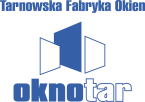 Tarnowska Fabryka Okien

oknotar